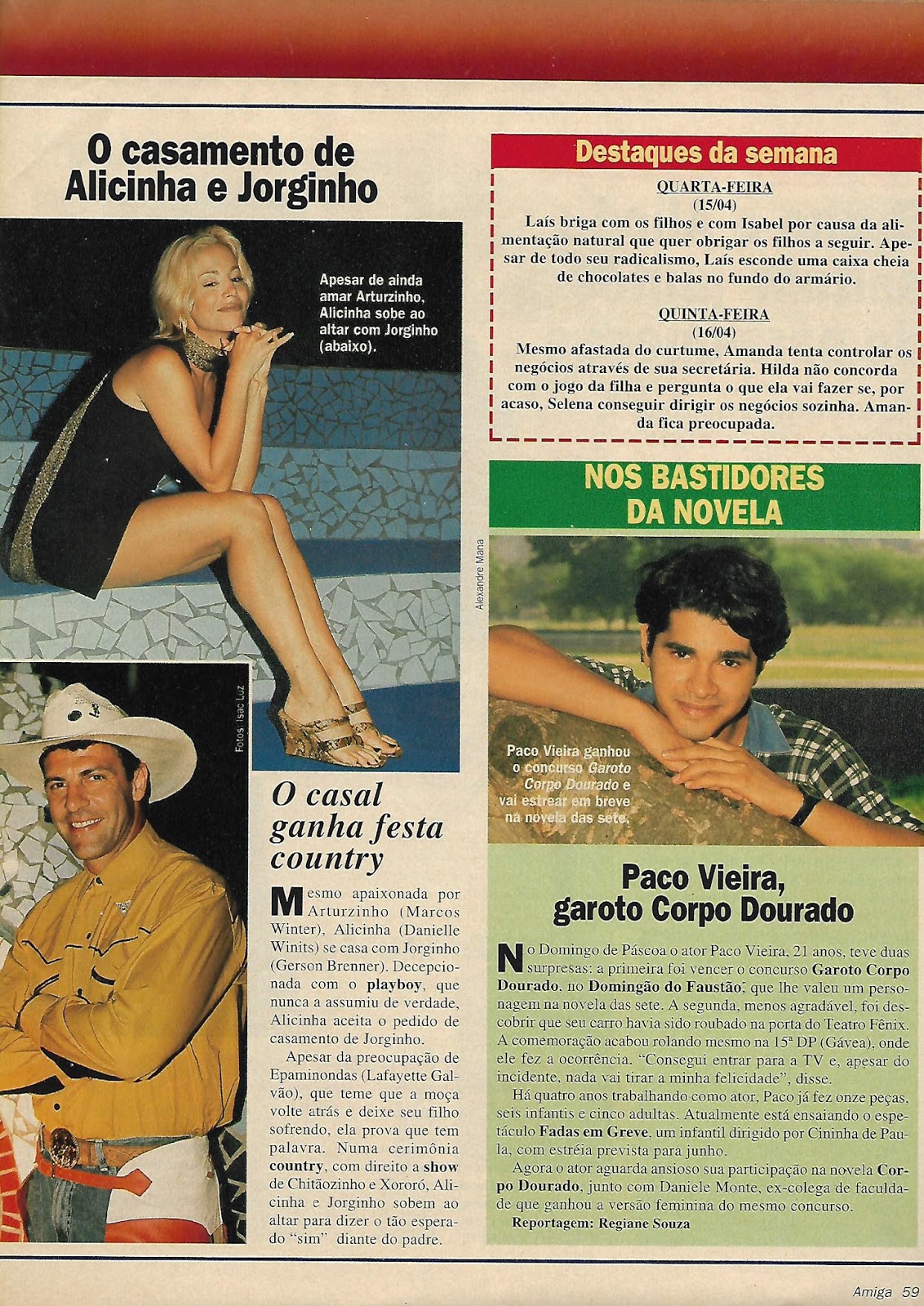 O casamento de Alicinha e Jorginho

Apesar de ainda amar Arturzinho, Alicinha sobe ao altar com Jorginho (abaixo).

Fotos: Isac Luz

O casal ganha festa country

Mesmo apaixonada por Arturzinho (Marcos Winter), Alicinha (Danielle Winits) se casa com Jorginho (Gerson Brenner). Decepcionada com o playboy, que nunca a assumiu de verdade, Alicinha aceita o pedido de casamento de Jorginho.

Apesar da preocupação de Epaminondas (Lafayette Galvão), que teme que a moça volte atrás e deixe seu filho sofrendo, ela prova que tem palavra. Numa cerimônia country, com direito a show de Chitãozinho e Xororó, Alicinha e Jorginho sobem ao altar para dizer o tão esperado "sim" diante do padre.

Destaques da semana

QUARTA-FEIRA
(15/04)
Laís briga com os filhos e com Isabel por causa da alimentação natural que quer obrigar os filhos a seguir. Apesar de todo seu radicalismo, Laís esconde uma caixa cheia de chocolates e balas no fundo do armário.

QUINTA-FEIRA
(16/04)
Mesmo afastada do curtume, Amanda tenta controlar os negócios através de sua secretária. Hilda não concorda com o jogo da filha e pergunta o que ela vai fazer se, por acaso, Selena conseguir dirigir os negócios sozinha. Amanda fica preocupada.

NOS BASTIDORES DA NOVELA

Alexandre Mana

Paco Vieira ganhou o concurso Garoto Corpo Dourado e vai estrear em breve na novela das sete.

Paco Vieira, garoto Corpo Dourado

No Domingo de Páscoa o ator Paco Vieira, 21 anos, teve duas surpresas: a primeira foi vencer o concurso Garoto Corpo Dourado, no Domingão do Faustão, que lhe valeu um personagem na novela das sete. A segunda, menos agradável, foi descobrir que seu carro havia sido roubado na porta do Teatro Fênix. A comemoração acabou rolando mesmo na 15ª DP (Gávea), onde ele fez a ocorrência. "Consegui entrar para a TV e, apesar do incidente, nada vai tirar a minha felicidade", disse.

Há quatro anos trabalhando como ator, Paco já fez onze peças, seis infantis e cinco adultas. Atualmente está ensaiando o espetáculo Fadas em Greve, um infantil dirigido por Cininha de Paula, com estréia prevista para junho.

Agora o ator aguarda ansioso sua participação na novela Corpo Dourado, junto com Daniele Monte, ex-colega de faculdade que ganhou a versão feminina do mesmo concurso.

Reportagem: Regiane Souza

Amiga 59